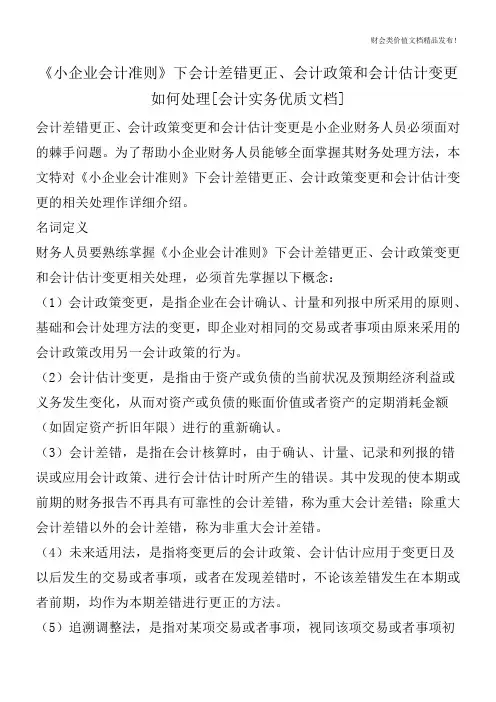 财会类价值文档精品发布！

《小企业会计准则》下会计差错更正、会计政策和会计估计变更如何处理[会计实务优质文档]

会计差错更正、会计政策变更和会计估计变更是小企业财务人员必须面对的棘手问题。为了帮助小企业财务人员能够全面掌握其财务处理方法，本文特对《小企业会计准则》下会计差错更正、会计政策变更和会计估计变更的相关处理作详细介绍。

名词定义

财务人员要熟练掌握《小企业会计准则》下会计差错更正、会计政策变更和会计估计变更相关处理，必须首先掌握以下概念：

（1）会计政策变更，是指企业在会计确认、计量和列报中所采用的原则、基础和会计处理方法的变更，即企业对相同的交易或者事项由原来采用的会计政策改用另一会计政策的行为。

（2）会计估计变更，是指由于资产或负债的当前状况及预期经济利益或义务发生变化，从而对资产或负债的账面价值或者资产的定期消耗金额（如固定资产折旧年限）进行的重新确认。

（3）会计差错，是指在会计核算时，由于确认、计量、记录和列报的错误或应用会计政策、进行会计估计时所产生的错误。其中发现的使本期或前期的财务报告不再具有可靠性的会计差错，称为重大会计差错；除重大会计差错以外的会计差错，称为非重大会计差错。

（4）未来适用法，是指将变更后的会计政策、会计估计应用于变更日及以后发生的交易或者事项，或者在发现差错时，不论该差错发生在本期或者前期，均作为本期差错进行更正的方法。

（5）追溯调整法，是指对某项交易或者事项，视同该项交易或者事项初